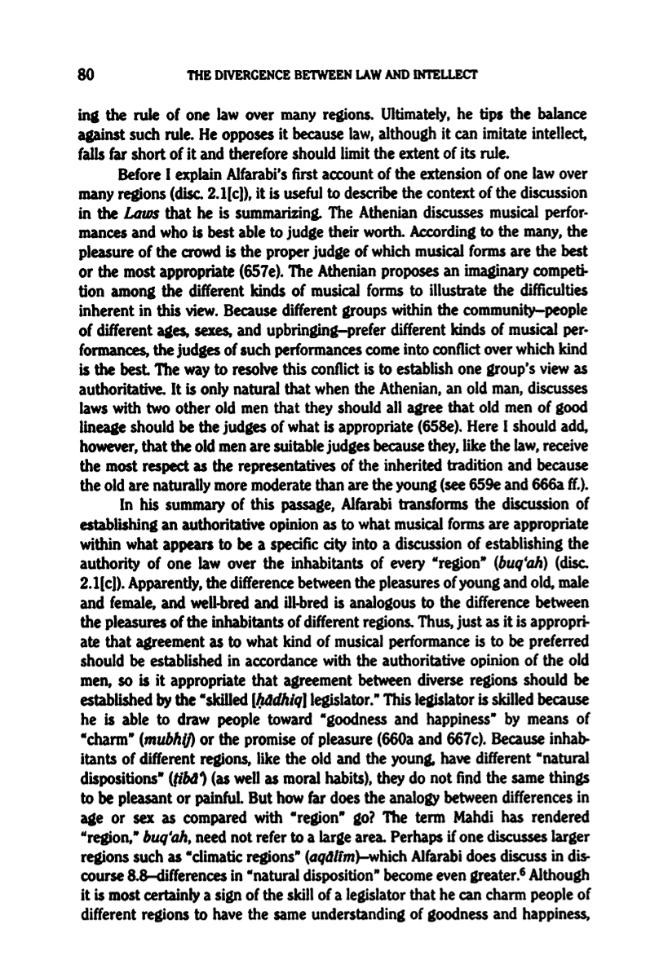 80 THE DIVERGENCE BETWEEN LAW AND INTELLECT

ing the rule of one law over many regions. Ultimately, he tips the balance against such rule. He opposes it because law, although it can imitate intellect, falls far short of it and therefore should limit the extent of its rule.

Before I explain Alfarabi's first account of the extension of one law over many regions (disc. 2.1[c]), it is useful to describe the context of the discussion in the Laws that he is summarizing. The Athenian discusses musical performances and who is best able to judge their worth. According to the many, the pleasure of the crowd is the proper judge of which musical forms are the best or the most appropriate (657e). The Athenian proposes an imaginary competition among the different kinds of musical forms to illustrate the difficulties inherent in this view. Because different groups within the community—people of different ages, sexes, and upbringing—prefer different kinds of musical performances, the judges of such performances come into conflict over which kind is the best. The way to resolve this conflict is to establish one group's view as authoritative. It is only natural that when the Athenian, an old man, discusses laws with two other old men that they should all agree that old men of good lineage should be the judges of what is appropriate (658e). Here I should add, however, that the old men are suitable judges because they, like the law, receive the most respect as the representatives of the inherited tradition and because the old are naturally more moderate than are the young (see 659e and 666a ff.).

In his summary of this passage, Alfarabi transforms the discussion of establishing an authoritative opinion as to what musical forms are appropriate within what appears to be a specific city into a discussion of establishing the authority of one law over the inhabitants of every "region" (buq'ah) (disc. 2.1[c]). Apparently, the difference between the pleasures of young and old, male and female, and well-bred and ill-bred is analogous to the difference between the pleasures of the inhabitants of different regions. Thus, just as it is appropriate that agreement as to what kind of musical performance is to be preferred should be established in accordance with the authoritative opinion of the old men, so is it appropriate that agreement between diverse regions should be established by the "skilled [ḥādhiq] legislator." This legislator is skilled because he is able to draw people toward "goodness and happiness" by means of "charm" (mubhij) or the promise of pleasure (660a and 667c). Because inhabitants of different regions, like the old and the young, have different "natural dispositions" (ṭibā') (as well as moral habits), they do not find the same things to be pleasant or painful. But how far does the analogy between differences in age or sex as compared with "region" go? The term Mahdi has rendered "region," buq'ah, need not refer to a large area. Perhaps if one discusses larger regions such as "climatic regions" (aqālīm)—which Alfarabi does discuss in discourse 8.8—differences in "natural disposition" become even greater.$^{6}$ Although it is most certainly a sign of the skill of a legislator that he can charm people of different regions to have the same understanding of goodness and happiness,